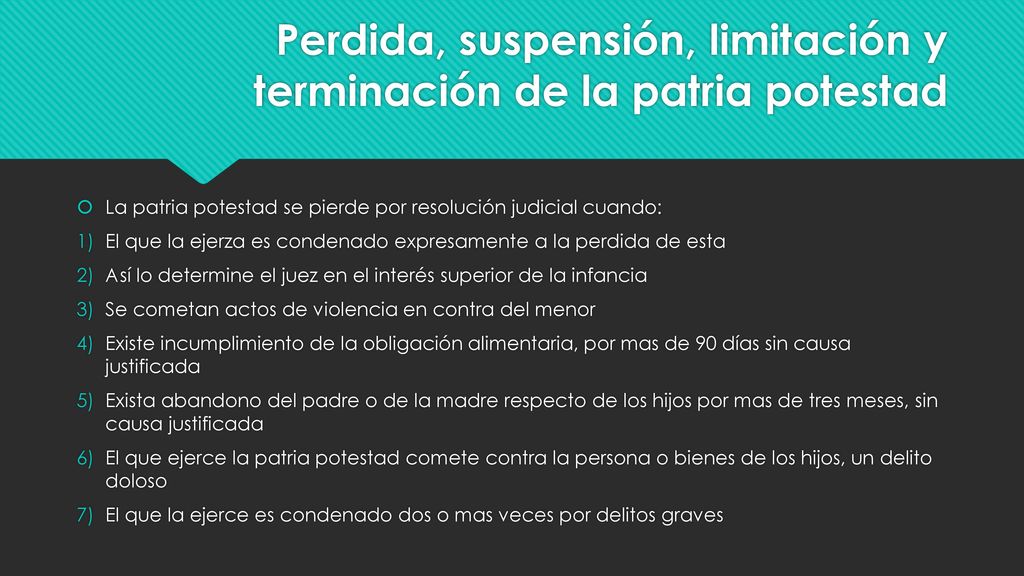 Perdida, suspensión, limitación y terminación de la patria potestad

La patria potestad se pierde por resolución judicial cuando:

1) El que la ejerza es condenado expresamente a la perdida de esta
2) Así lo determine el juez en el interés superior de la infancia
3) Se cometan actos de violencia en contra del menor
4) Existe incumplimiento de la obligación alimentaria, por mas de 90 días sin causa justificada
5) Exista abandono del padre o de la madre respecto de los hijos por mas de tres meses, sin causa justificada
6) El que ejerce la patria potestad comete contra la persona o bienes de los hijos, un delito doloso
7) El que la ejerce es condenado dos o mas veces por delitos graves